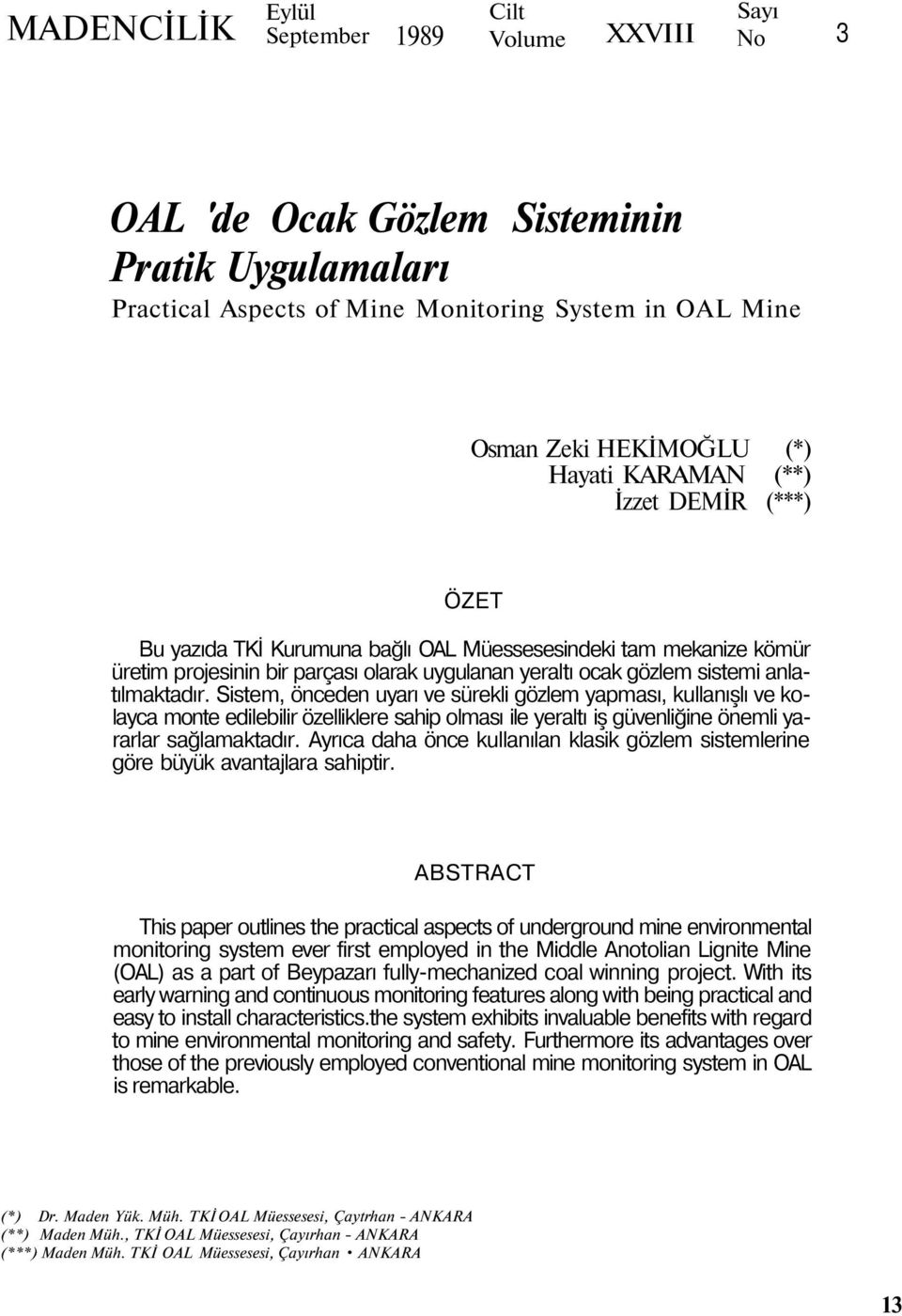 MADENCİLİK Eylül September 1989 Cilt Volume XXVIII Sayı No 3

OAL 'de Ocak Gözlem Sisteminin Pratik Uygulamaları
Practical Aspects of Mine Monitoring System in OAL Mine

Osman Zeki HEKİMOĞLU (*)
Hayati KARAMAN (**)
İzzet DEMİR (***)

ÖZET

Bu yazıda TKİ Kurumuna bağlı OAL Müessesesindeki tam mekanize kömür üretim projesinin bir parçası olarak uygulanan yeraltı ocak gözlem sistemi anlatılmaktadır. Sistem, önceden uyarı ve sürekli gözlem yapması, kullanışlı ve kolayca monte edilebilir özelliklere sahip olması ile yeraltı iş güvenliğine önemli yararlar sağlamaktadır. Ayrıca daha önce kullanılan klasik gözlem sistemlerine göre büyük avantajlara sahiptir.

ABSTRACT

This paper outlines the practical aspects of underground mine environmental monitoring system ever first employed in the Middle Anotolian Lignite Mine (OAL) as a part of Beypazarı fully-mechanized coal winning project. With its early warning and continuous monitoring features along with being practical and easy to install characteristics.the system exhibits invaluable benefits with regard to mine environmental monitoring and safety. Furthermore its advantages over those of the previously employed conventional mine monitoring system in OAL is remarkable.

(*) Dr. Maden Yük. Müh. TKİ OAL Müessesesi, Çaytrhan - ANKARA
(**) Maden Müh., TKİ OAL Müessesesi, Çayırhan - ANKARA
(***) Maden Müh. TKİ OAL Müessesesi, Çayırhan • ANKARA

13